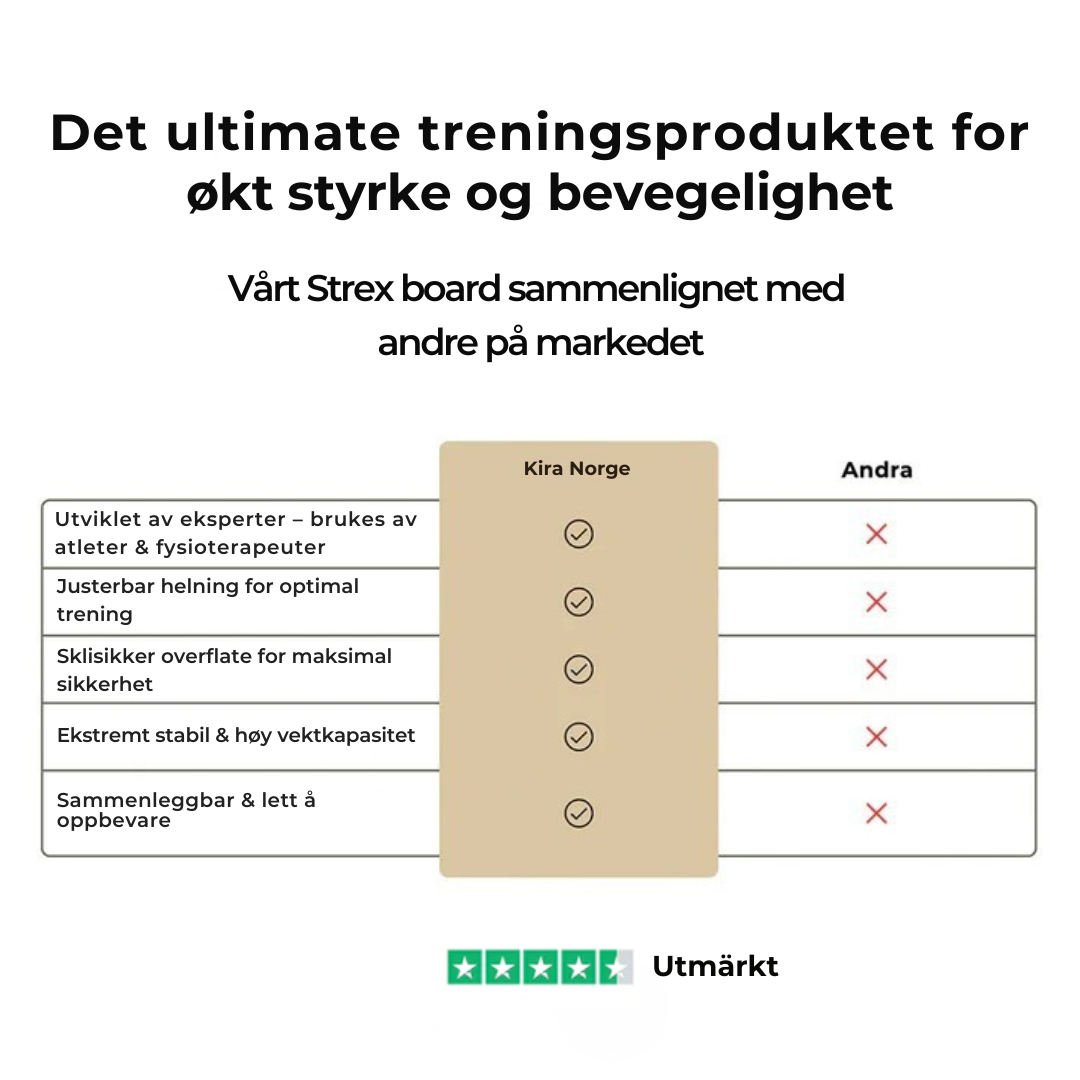 Det ultimate treningsproduktet for økt styrke og bevegelighet

Vårt Strex board sammenlignet med andre på markedet

| | Kira Norge | Andra |
|---|---|---|
| Utviklet av eksperter – brukes av atleter & fysioterapeuter | ✓ | ✗ |
| Justerbar helning for optimal trening | ✓ | ✗ |
| Sklisikker overflate for maksimal sikkerhet | ✓ | ✗ |
| Ekstremt stabil & høy vektkapasitet | ✓ | ✗ |
| Sammenleggbar & lett å oppbevare | ✓ | ✗ |

Utmärkt